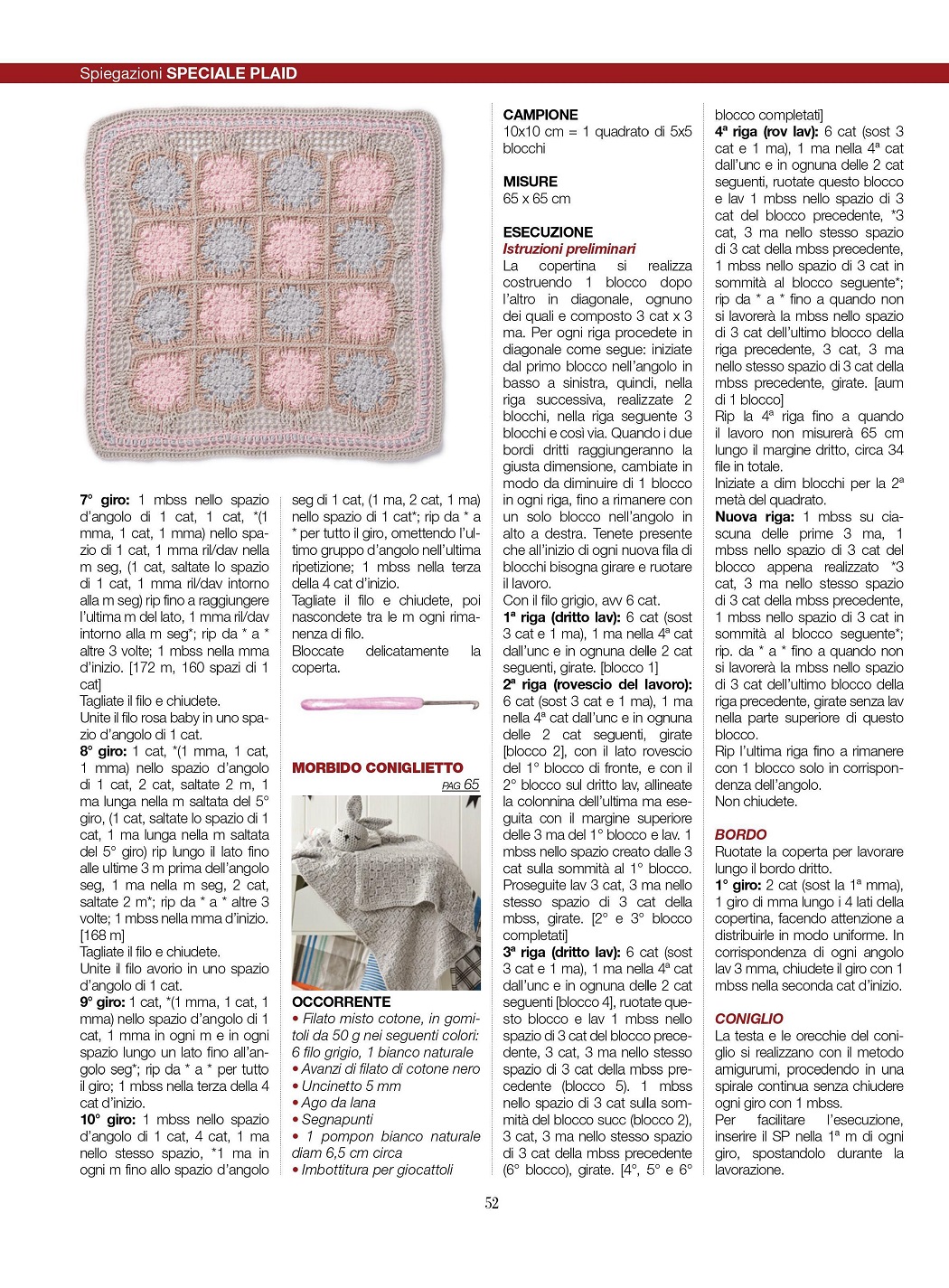 Spiegazioni SPECIALE PLAID

7° giro: 1 mbss nello spazio d'angolo di 1 cat, 1 cat, *(1 mma, 1 cat, 1 mma) nello spazio di 1 cat, 1 mma ril/dav nella m seg, (1 cat, saltate lo spazio di 1 cat, 1 mma ril/dav intorno alla m seg) rip fino a raggiungere l'ultima m del lato, 1 mma ril/dav intorno alla m seg*; rip da * a * altre 3 volte; 1 mbss nella mma d'inizio. [172 m, 160 spazi di 1 cat]
Tagliate il filo e chiudete.
Unite il filo rosa baby in uno spazio d'angolo di 1 cat.
8° giro: 1 cat, *(1 mma, 1 cat, 1 mma) nello spazio d'angolo di 1 cat, 2 cat, saltate 2 m, 1 ma lunga nella m saltata del 5° giro, (1 cat, saltate lo spazio di 1 cat, 1 ma lunga nella m saltata del 5° giro) rip lungo il lato fino alle ultime 3 m prima dell'angolo seg, 1 ma nella m seg, 2 cat, saltate 2 m*; rip da * a * altre 3 volte; 1 mbss nella mma d'inizio. [168 m]
Tagliate il filo e chiudete.
Unite il filo avorio in uno spazio d'angolo di 1 cat.
9° giro: 1 cat, *(1 mma, 1 cat, 1 mma) nello spazio d'angolo di 1 cat, 1 mma in ogni m e in ogni spazio lungo un lato fino all'angolo seg*; rip da * a * per tutto il giro; 1 mbss nella terza della 4 cat d'inizio.
10° giro: 1 mbss nello spazio d'angolo di 1 cat, 4 cat, 1 ma nello stesso spazio, *1 ma in ogni m fino allo spazio d'angolo seg di 1 cat, (1 ma, 2 cat, 1 ma) nello spazio di 1 cat*; rip da * a * per tutto il giro, omettendo l'ultimo gruppo d'angolo nell'ultima ripetizione; 1 mbss nella terza della 4 cat d'inizio.
Tagliate il filo e chiudete, poi nascondete tra le m ogni rimanenza di filo.
Bloccate delicatamente la coperta.

MORBIDO CONIGLIETTO
PAG 65

OCCORRENTE
• Filato misto cotone, in gomitoli da 50 g nei seguenti colori: 6 filo grigio, 1 bianco naturale
• Avanzi di filato di cotone nero
• Uncinetto 5 mm
• Ago da lana
• Segnapunti
• 1 pompon bianco naturale diam 6,5 cm circa
• Imbottitura per giocattoli

CAMPIONE
10x10 cm = 1 quadrato di 5x5 blocchi

MISURE
65 x 65 cm

ESECUZIONE
Istruzioni preliminari
La copertina si realizza costruendo 1 blocco dopo l'altro in diagonale, ognuno dei quali e composto 3 cat x 3 ma. Per ogni riga procedete in diagonale come segue: iniziate dal primo blocco nell'angolo in basso a sinistra, quindi, nella riga successiva, realizzate 2 blocchi, nella riga seguente 3 blocchi e così via. Quando i due bordi dritti raggiungeranno la giusta dimensione, cambiate in modo da diminuire di 1 blocco in ogni riga, fino a rimanere con un solo blocco nell'angolo in alto a destra. Tenete presente che all'inizio di ogni nuova fila di blocchi bisogna girare e ruotare il lavoro.
Con il filo grigio, avv 6 cat.
1ª riga (dritto lav): 6 cat (sost 3 cat e 1 ma), 1 ma nella 4ª cat dall'unc e in ognuna delle 2 cat seguenti, girate. [blocco 1]
2ª riga (rovescio del lavoro): 6 cat (sost 3 cat e 1 ma), 1 ma nella 4ª cat dall'unc e in ognuna delle 2 cat seguenti, girate [blocco 2], con il lato rovescio del 1° blocco di fronte, e con il 2° blocco sul dritto lav, allineate la colonnina dell'ultima ma eseguita con il margine superiore delle 3 ma del 1° blocco e lav. 1 mbss nello spazio creato dalle 3 cat sulla sommità al 1° blocco. Proseguite lav 3 cat, 3 ma nello stesso spazio di 3 cat della mbss, girate. [2° e 3° blocco completati]
3ª riga (dritto lav): 6 cat (sost 3 cat e 1 ma), 1 ma nella 4ª cat dall'unc e in ognuna delle 2 cat seguenti [blocco 4], ruotate questo blocco e lav 1 mbss nello spazio di 3 cat del blocco precedente, 3 cat, 3 ma nello stesso spazio di 3 cat della mbss precedente (blocco 5). 1 mbss nello spazio di 3 cat sulla sommità del blocco succ (blocco 2), 3 cat, 3 ma nello stesso spazio di 3 cat della mbss precedente (6° blocco), girate. [4°, 5° e 6° blocco completati]
4ª riga (rov lav): 6 cat (sost 3 cat e 1 ma), 1 ma nella 4ª cat dall'unc e in ognuna delle 2 cat seguenti, ruotate questo blocco e lav 1 mbss nello spazio di 3 cat del blocco precedente, *3 cat, 3 ma nello stesso spazio di 3 cat della mbss precedente, 1 mbss nello spazio di 3 cat in sommità al blocco seguente*; rip da * a * fino a quando non si lavorerà la mbss nello spazio di 3 cat dell'ultimo blocco della riga precedente, 3 cat, 3 ma nello stesso spazio di 3 cat della mbss precedente, girate. [aum di 1 blocco]
Rip la 4ª riga fino a quando il lavoro non misurerà 65 cm lungo il margine dritto, circa 34 file in totale.
Iniziate a dim blocchi per la 2ª metà del quadrato.
Nuova riga: 1 mbss su ciascuna delle prime 3 ma, 1 mbss nello spazio di 3 cat del blocco appena realizzato *3 cat, 3 ma nello stesso spazio di 3 cat della mbss precedente, 1 mbss nello spazio di 3 cat in sommità al blocco seguente*; rip. da * a * fino a quando non si lavorerà la mbss nello spazio di 3 cat dell'ultimo blocco della riga precedente, girate senza lav nella parte superiore di questo blocco.
Rip l'ultima riga fino a rimanere con 1 blocco solo in corrispondenza dell'angolo.
Non chiudete.

BORDO
Ruotate la coperta per lavorare lungo il bordo dritto.
1° giro: 2 cat (sost la 1ª mma), 1 giro di mma lungo i 4 lati della copertina, facendo attenzione a distribuirle in modo uniforme. In corrispondenza di ogni angolo lav 3 mma, chiudete il giro con 1 mbss nella seconda cat d'inizio.

CONIGLIO
La testa e le orecchie del coniglio si realizzano con il metodo amigurumi, procedendo in una spirale continua senza chiudere ogni giro con 1 mbss.
Per facilitare l'esecuzione, inserire il SP nella 1ª m di ogni giro, spostandolo durante la lavorazione.

52